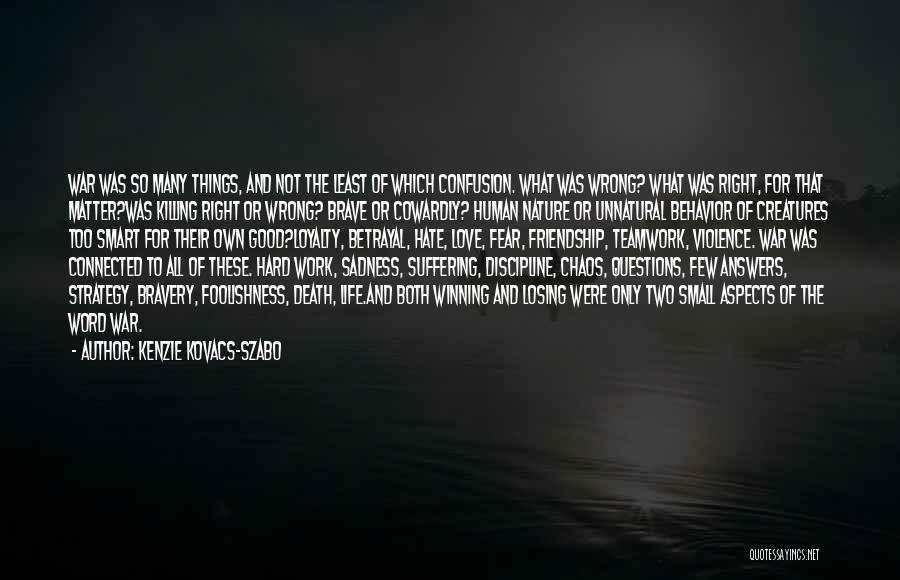 WAR WAS SO MANY THINGS, AND NOT THE LEAST OF WHICH CONFUSION. WHAT WAS WRONG? WHAT WAS RIGHT, FOR THAT MATTER?WAS KILLING RIGHT OR WRONG? BRAVE OR COWARDLY? HUMAN NATURE OR UNNATURAL BEHAVIOR OF CREATURES TOO SMART FOR THEIR OWN GOOD?LOYALTY, BETRAYAL, HATE, LOVE, FEAR, FRIENDSHIP, TEAMWORK, VIOLENCE. WAR WAS CONNECTED TO ALL OF THESE. HARD WORK, SADNESS, SUFFERING, DISCIPLINE, CHAOS, QUESTIONS, FEW ANSWERS, STRATEGY, BRAVERY, FOOLISHNESS, DEATH, LIFE.AND BOTH WINNING AND LOSING WERE ONLY TWO SMALL ASPECTS OF THE WORD WAR.

- AUTHOR: KENZIE KOVACS-SZABO

QUOTESSAYINGS.NET